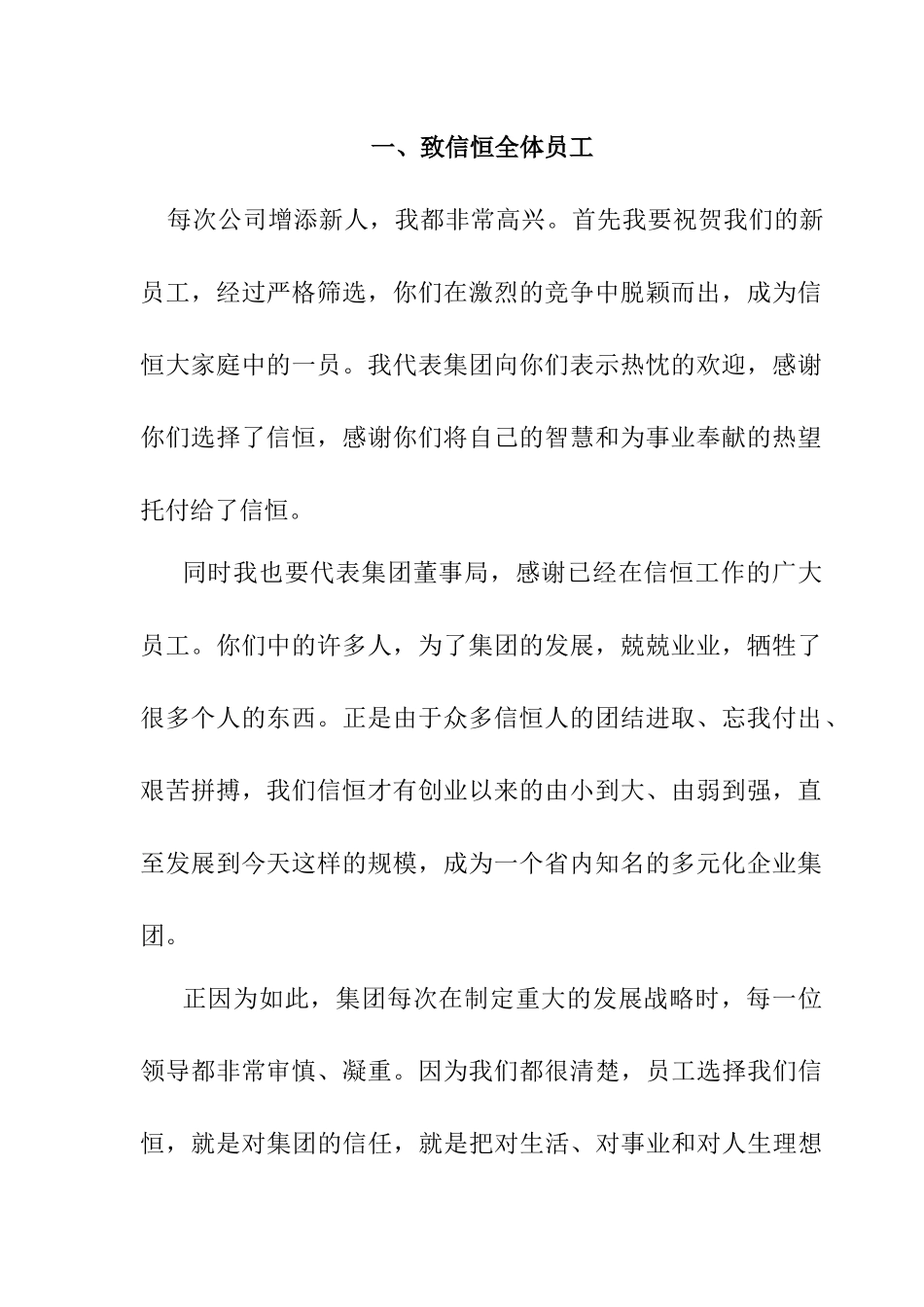 一、致信恒全体员工

每次公司增添新人，我都非常高兴。首先我要祝贺我们的新员工，经过严格筛选，你们在激烈的竞争中脱颖而出，成为信恒大家庭中的一员。我代表集团向你们表示热忱的欢迎，感谢你们选择了信恒，感谢你们将自己的智慧和为事业奉献的热望托付给了信恒。

同时我也要代表集团董事局，感谢已经在信恒工作的广大员工。你们中的许多人，为了集团的发展，兢兢业业，牺牲了很多个人的东西。正是由于众多信恒人的团结进取、忘我付出、艰苦拼搏，我们信恒才有创业以来的由小到大、由弱到强，直至发展到今天这样的规模，成为一个省内知名的多元化企业集团。

正因为如此，集团每次在制定重大的发展战略时，每一位领导都非常审慎、凝重。因为我们都很清楚，员工选择我们信恒，就是对集团的信任，就是把对生活、对事业和对人生理想